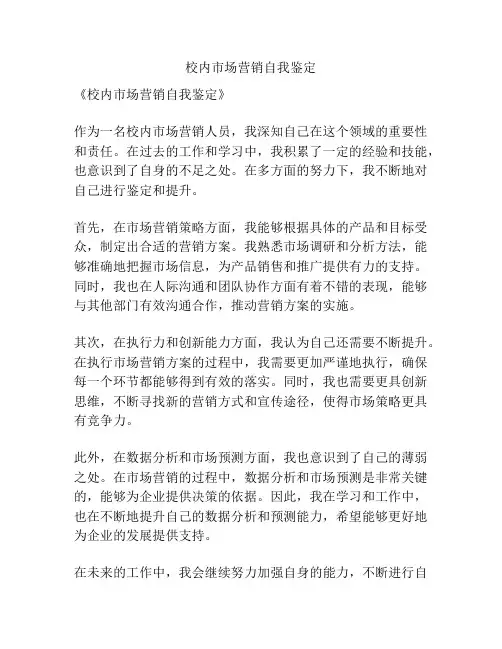 校内市场营销自我鉴定

《校内市场营销自我鉴定》

作为一名校内市场营销人员，我深知自己在这个领域的重要性和责任。在过去的工作和学习中，我积累了一定的经验和技能，也意识到了自身的不足之处。在多方面的努力下，我不断地对自己进行鉴定和提升。

首先，在市场营销策略方面，我能够根据具体的产品和目标受众，制定出合适的营销方案。我熟悉市场调研和分析方法，能够准确地把握市场信息，为产品销售和推广提供有力的支持。同时，我也在人际沟通和团队协作方面有着不错的表现，能够与其他部门有效沟通合作，推动营销方案的实施。

其次，在执行力和创新能力方面，我认为自己还需要不断提升。在执行市场营销方案的过程中，我需要更加严谨地执行，确保每一个环节都能够得到有效的落实。同时，我也需要更具创新思维，不断寻找新的营销方式和宣传途径，使得市场策略更具有竞争力。

此外，在数据分析和市场预测方面，我也意识到了自己的薄弱之处。在市场营销的过程中，数据分析和市场预测是非常关键的，能够为企业提供决策的依据。因此，我在学习和工作中，也在不断地提升自己的数据分析和预测能力，希望能够更好地为企业的发展提供支持。

在未来的工作中，我会继续努力加强自身的能力，不断进行自